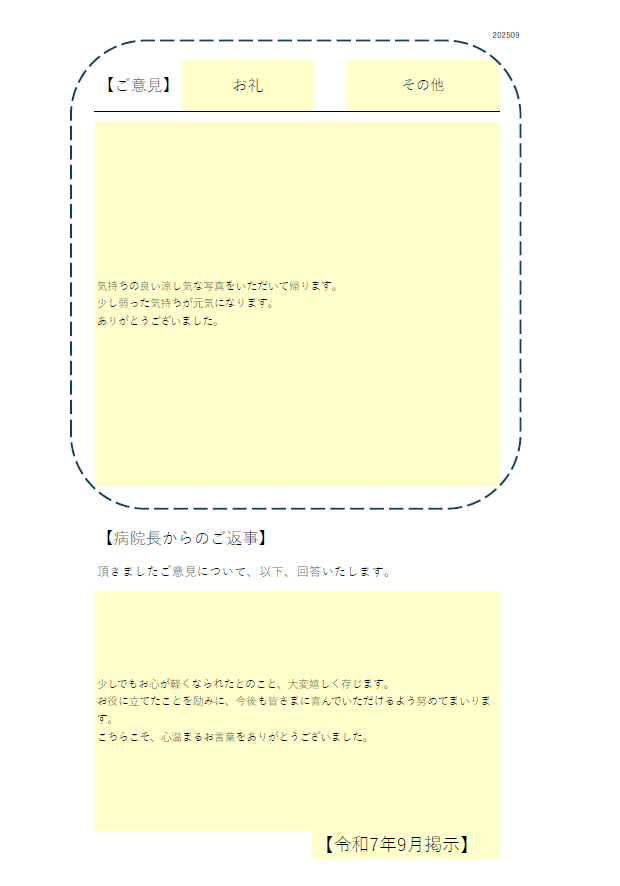 202509

【ご意見】 お礼 その他

気持ちの良い涼し気な写真をいただいて帰ります。
少し弱った気持ちが元気になります。
ありがとうございました。

【病院長からのご返事】

頂きましたご意見について、以下、回答いたします。

少しでもお心が軽くなられたとのこと、大変嬉しく存じます。
お役に立てたことを励みに、今後も皆さまに喜んでいただけるよう努めてまいります。
こちらこそ、心温まるお言葉をありがとうございました。

【令和7年9月掲示】